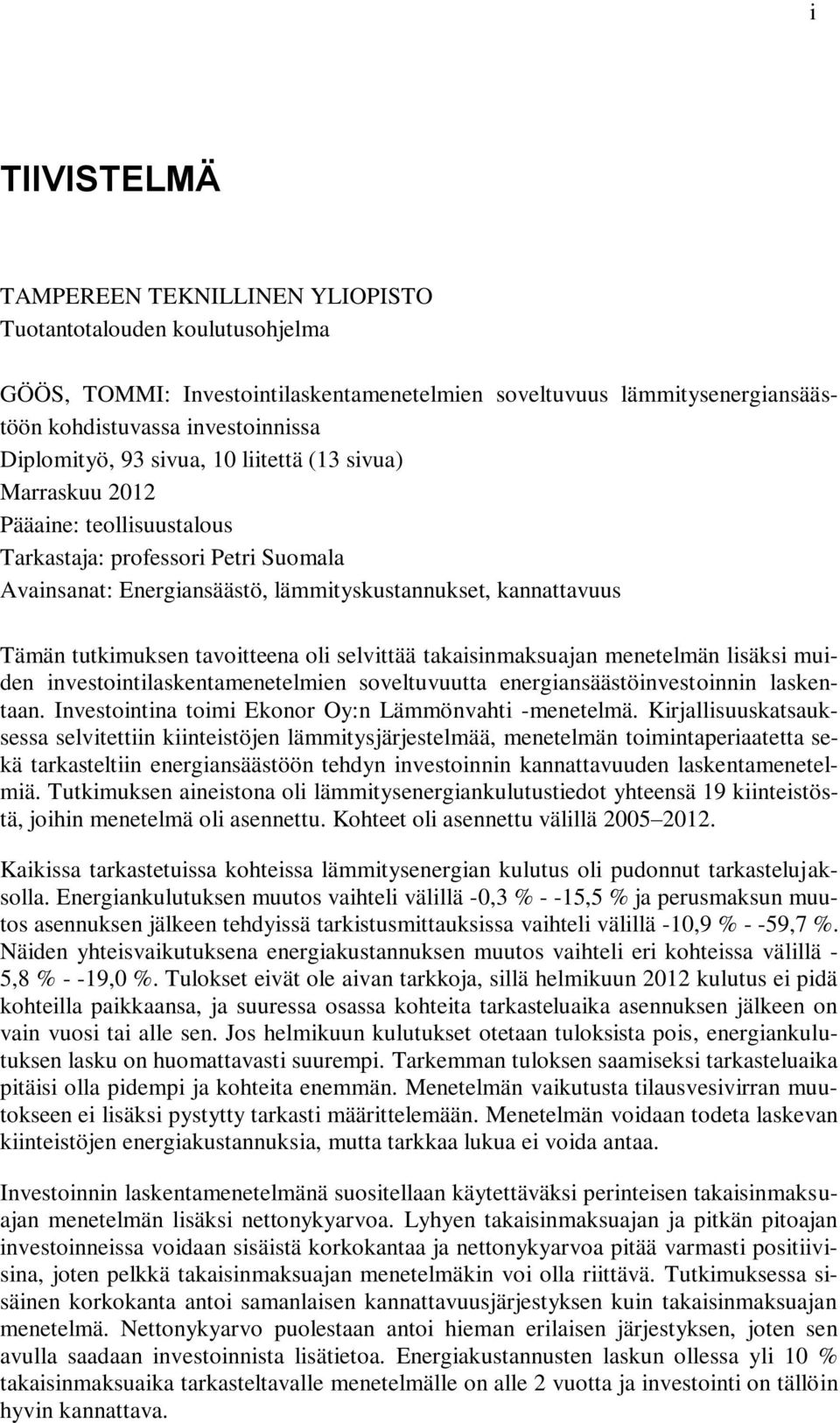 i

TIIVISTELMÄ

TAMPEREEN TEKNILLINEN YLIOPISTO
Tuotantotalouden koulutusohjelma

GÖÖS, TOMMI: Investointilaskentamenetelmien soveltuvuus lämmitysenergiansäästöön kohdistuvassa investoinnissa
Diplomityö, 93 sivua, 10 liitettä (13 sivua)
Marraskuu 2012
Pääaine: teollisuustalous
Tarkastaja: professori Petri Suomala
Avainsanat: Energiansäästö, lämmityskustannukset, kannattavuus

Tämän tutkimuksen tavoitteena oli selvittää takaisinmaksuajan menetelmän lisäksi muiden investointilaskentamenetelmien soveltuvuutta energiansäästöinvestoinnin laskentaan. Investointina toimi Ekonor Oy:n Lämmönvahti -menetelmä. Kirjallisuuskatsauksessa selvitettiin kiinteistöjen lämmitysjärjestelmää, menetelmän toimintaperiaatetta sekä tarkasteltiin energiansäästöön tehdyn investoinnin kannattavuuden laskentamenetelmiä. Tutkimuksen aineistona oli lämmitysenergiankulutustiedot yhteensä 19 kiinteistöstä, joihin menetelmä oli asennettu. Kohteet oli asennettu välillä 2005–2012.

Kaikissa tarkastetuissa kohteissa lämmitysenergian kulutus oli pudonnut tarkastelujaksolla. Energiankulutuksen muutos vaihteli välillä -0,3 % - -15,5 % ja perusmaksun muutos asennuksen jälkeen tehdyissä tarkistusmittauksissa vaihteli välillä -10,9 % - -59,7 %. Näiden yhteisvaikutuksena energiakustannuksen muutos vaihteli eri kohteissa välillä -5,8 % - -19,0 %. Tulokset eivät ole aivan tarkkoja, sillä helmikuun 2012 kulutus ei pidä kohteilla paikkaansa, ja suuressa osassa kohteita tarkasteluaika asennuksen jälkeen on vain vuosi tai alle sen. Jos helmikuun kulutukset otetaan tuloksista pois, energiankulutuksen lasku on huomattavasti suurempi. Tarkemman tuloksen saamiseksi tarkasteluaika pitäisi olla pidempi ja kohteita enemmän. Menetelmän vaikutusta tilausvesivirran muutokseen ei lisäksi pystytty tarkasti määrittelemään. Menetelmän voidaan todeta laskevan kiinteistöjen energiakustannuksia, mutta tarkkaa lukua ei voida antaa.

Investoinnin laskentamenetelmänä suositellaan käytettäväksi perinteisen takaisinmaksuajan menetelmän lisäksi nettonykyarvoa. Lyhyen takaisinmaksuajan ja pitkän pitoajan investoinneissa voidaan sisäistä korkokantaa ja nettonykyarvoa pitää varmasti positiivisina, joten pelkkä takaisinmaksuajan menetelmäkin voi olla riittävä. Tutkimuksessa sisäinen korkokanta antoi samanlaisen kannattavuusjärjestyksen kuin takaisinmaksuajan menetelmä. Nettonykyarvo puolestaan antoi hieman erilaisen järjestyksen, joten sen avulla saadaan investoinnista lisätietoa. Energiakustannusten laskun ollessa yli 10 % takaisinmaksuaika tarkasteltavalle menetelmälle on alle 2 vuotta ja investointi on tällöin hyvin kannattava.